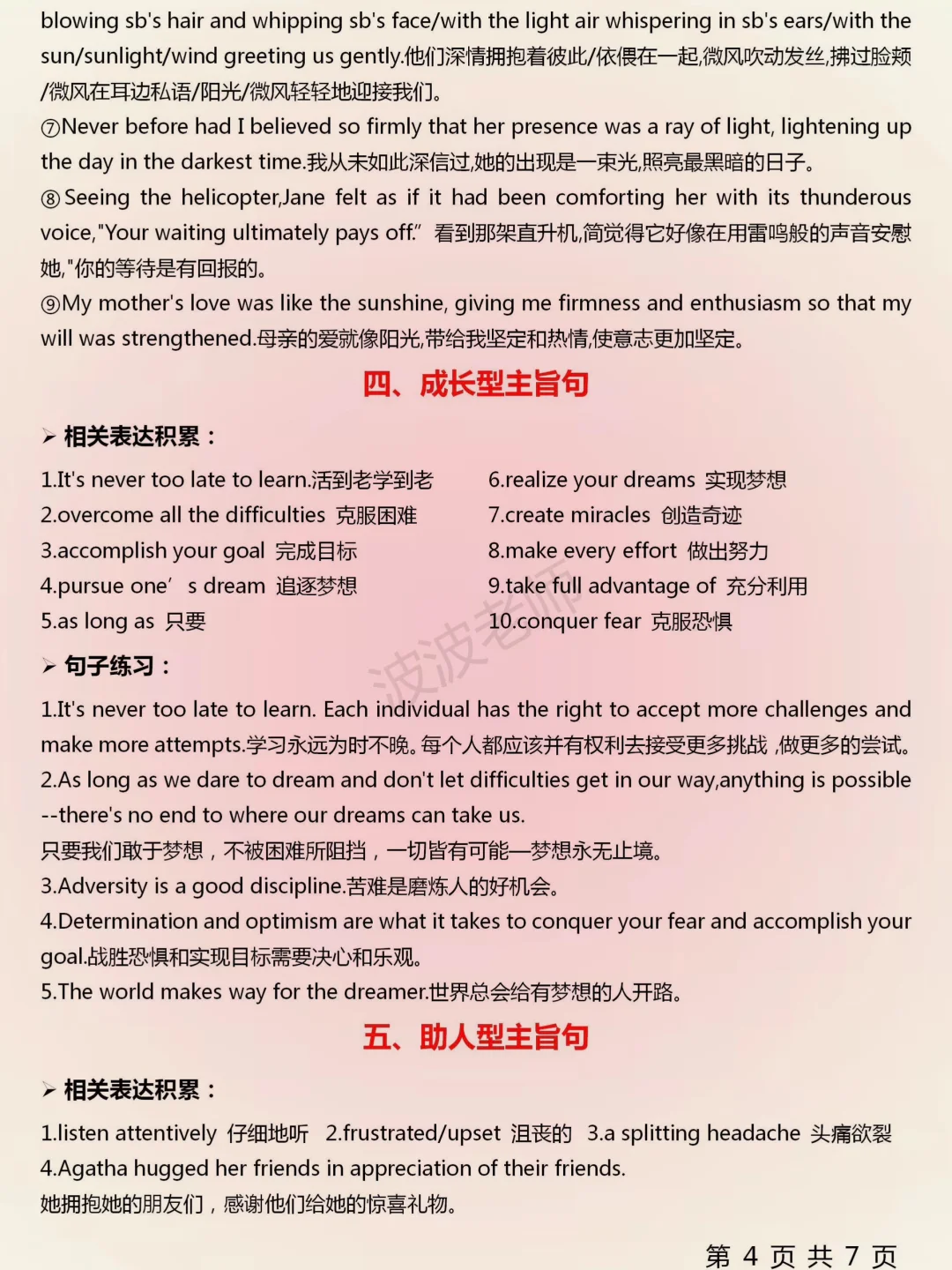 blowing sb's hair and whipping sb's face/with the light air whispering in sb's ears/with the sun/sunlight/wind greeting us gently.他们深情拥抱着彼此/依偎在一起,微风吹动发丝,拂过脸颊/微风在耳边私语/阳光/微风轻轻地迎接我们。

⑦Never before had I believed so firmly that her presence was a ray of light, lightening up the day in the darkest time.我从未如此深信过,她的出现是一束光,照亮最黑暗的日子。

⑧Seeing the helicopter,Jane felt as if it had been comforting her with its thunderous voice,"Your waiting ultimately pays off." 看到那架直升机,简觉得它好像在用雷鸣般的声音安慰她,"你的等待是有回报的。

⑨My mother's love was like the sunshine, giving me firmness and enthusiasm so that my will was strengthened.母亲的爱就像阳光,带给我坚定和热情,使意志更加坚定。

四、成长型主旨句

➢ 相关表达积累：

1.It's never too late to learn.活到老学到老
2.overcome all the difficulties 克服困难
3.accomplish your goal 完成目标
4.pursue one' s dream 追逐梦想
5.as long as 只要

6.realize your dreams 实现梦想
7.create miracles 创造奇迹
8.make every effort 做出努力
9.take full advantage of 充分利用
10.conquer fear 克服恐惧

波波老师

➢ 句子练习：

1.It's never too late to learn. Each individual has the right to accept more challenges and make more attempts.学习永远为时不晚。每个人都应该并有权利去接受更多挑战 ,做更多的尝试。
2.As long as we dare to dream and don't let difficulties get in our way,anything is possible --there's no end to where our dreams can take us.
只要我们敢于梦想，不被困难所阻挡，一切皆有可能—梦想永无止境。
3.Adversity is a good discipline.苦难是磨炼人的好机会。
4.Determination and optimism are what it takes to conquer your fear and accomplish your goal.战胜恐惧和实现目标需要决心和乐观。
5.The world makes way for the dreamer.世界总会给有梦想的人开路。

五、助人型主旨句

➢ 相关表达积累：

1.listen attentively 仔细地听 2.frustrated/upset 沮丧的 3.a splitting headache 头痛欲裂
4.Agatha hugged her friends in appreciation of their friends.
她拥抱她的朋友们，感谢他们给她的惊喜礼物。

第 4 页 共 7 页